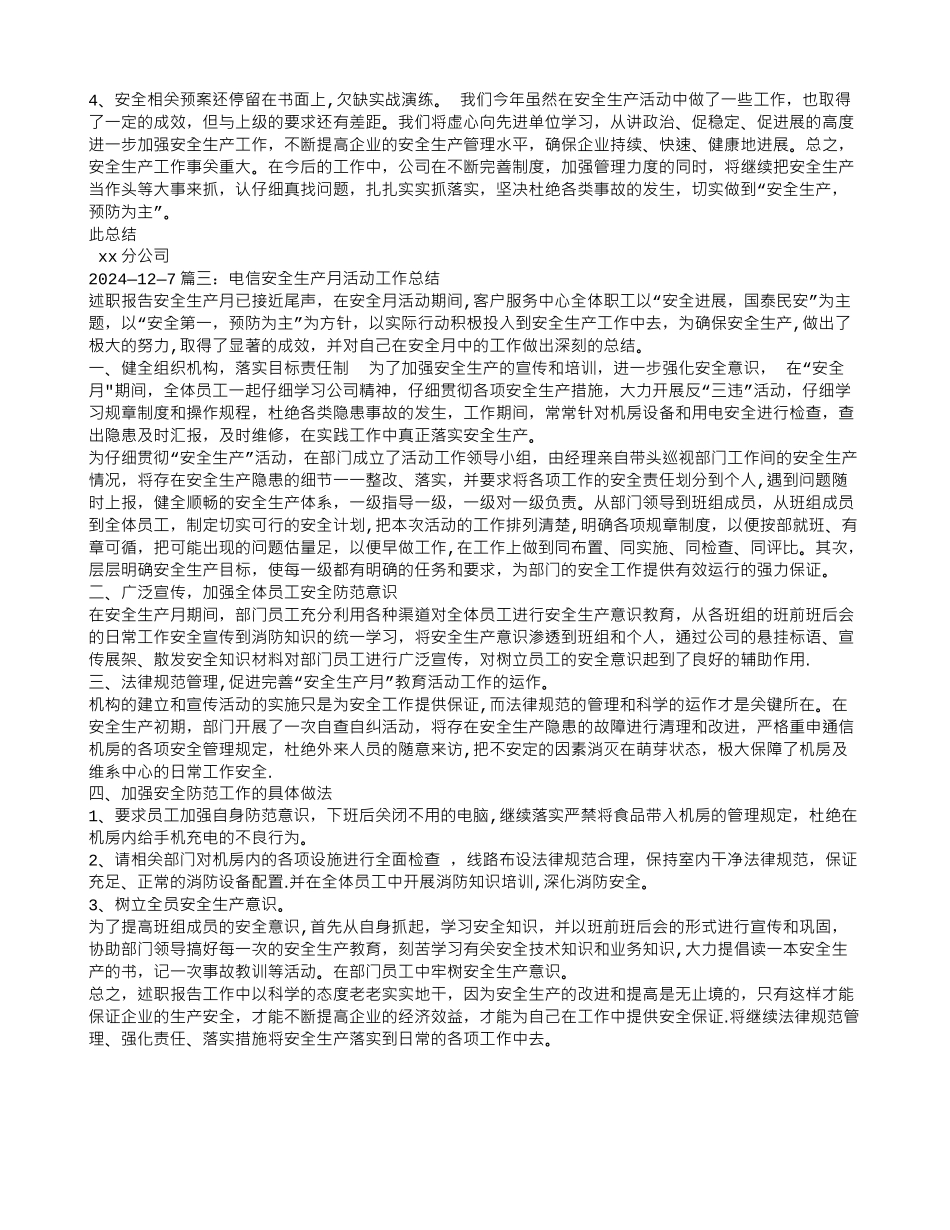 4、安全相关预案还停留在书面上，欠缺实战演练。 我们今年虽然在安全生产活动中做了一些工作，也取得了一定的成效，但与上级的要求还有差距。我们将虚心向先进单位学习，从讲政治、促稳定、促进展的高度进一步加强安全生产工作，不断提高企业的安全生产管理水平，确保企业持续、快速、健康地进展。总之，安全生产工作事关重大。在今后的工作中，公司在不断完善制度，加强管理力度的同时，将继续把安全生产当作头等大事来抓，认仔细真找问题，扎扎实实抓落实，坚决杜绝各类事故的发生，切实做到“安全生产，预防为主”。
此总结
xx 分公司
2024—12—7 篇三：电信安全生产月活动工作总结
述职报告安全生产月已接近尾声，在安全月活动期间，客户服务中心全体职工以“安全进展，国泰民安”为主题，以“安全第一，预防为主”为方针，以实际行动积极投入到安全生产工作中去，为确保安全生产，做出了极大的努力，取得了显著的成效，并对自己在安全月中的工作做出深刻的总结。
一、健全组织机构，落实目标责任制 为了加强安全生产的宣传和培训，进一步强化安全意识， 在“安全月"期间，全体员工一起仔细学习公司精神，仔细贯彻各项安全生产措施，大力开展反“三违”活动，仔细学习规章制度和操作规程，杜绝各类隐患事故的发生，工作期间，常常针对机房设备和用电安全进行检查，查出隐患及时汇报，及时维修，在实践工作中真正落实安全生产。
为仔细贯彻“安全生产”活动，在部门成立了活动工作领导小组，由经理亲自带头巡视部门工作间的安全生产情况，将存在安全生产隐患的细节一一整改、落实，并要求将各项工作的安全责任划分到个人，遇到问题随时上报，健全顺畅的安全生产体系，一级指导一级，一级对一级负责。从部门领导到班组成员，从班组成员到全体员工，制定切实可行的安全计划，把本次活动的工作排列清楚，明确各项规章制度，以便按部就班、有章可循，把可能出现的问题估量足，以便早做工作，在工作上做到同布置、同实施、同检查、同评比。其次，层层明确安全生产目标，使每一级都有明确的任务和要求，为部门的安全工作提供有效运行的强力保证。
二、广泛宣传，加强全体员工安全防范意识
在安全生产月期间，部门员工充分利用各种渠道对全体员工进行安全生产意识教育，从各班组的班前班后会的日常工作安全宣传到消防知识的统一学习，将安全生产意识渗透到班组和个人，通过公司的悬挂标语、宣传展架、散发安全知识材料对部门员工进行广泛宣传，对树立员工的安全意识起到了良好的辅助作用.
三、法律规范管理，促进完善“安全生产月”教育活动工作的运作。
机构的建立和宣传活动的实施只是为安全工作提供保证，而法律规范的管理和科学的运作才是关键所在。在安全生产初期，部门开展了一次自查自纠活动，将存在安全生产隐患的故障进行清理和改进，严格重申通信机房的各项安全管理规定，杜绝外来人员的随意来访，把不安定的因素消灭在萌芽状态，极大保障了机房及维系中心的日常工作安全.
四、加强安全防范工作的具体做法
1、要求员工加强自身防范意识，下班后关闭不用的电脑，继续落实严禁将食品带入机房的管理规定，杜绝在机房内给手机充电的不良行为。
2、请相关部门对机房内的各项设施进行全面检查 ，线路布设法律规范合理，保持室内干净法律规范，保证充足、正常的消防设备配置.并在全体员工中开展消防知识培训，深化消防安全。
3、树立全员安全生产意识。
为了提高班组成员的安全意识，首先从自身抓起，学习安全知识，并以班前班后会的形式进行宣传和巩固，协助部门领导搞好每一次的安全生产教育，刻苦学习有关安全技术知识和业务知识，大力提倡读一本安全生产的书，记一次事故教训等活动。在部门员工中牢树安全生产意识。
总之，述职报告工作中以科学的态度老老实实地干，因为安全生产的改进和提高是无止境的，只有这样才能保证企业的生产安全，才能不断提高企业的经济效益，才能为自己在工作中提供安全保证.将继续法律规范管理、强化责任、落实措施将安全生产落实到日常的各项工作中去。